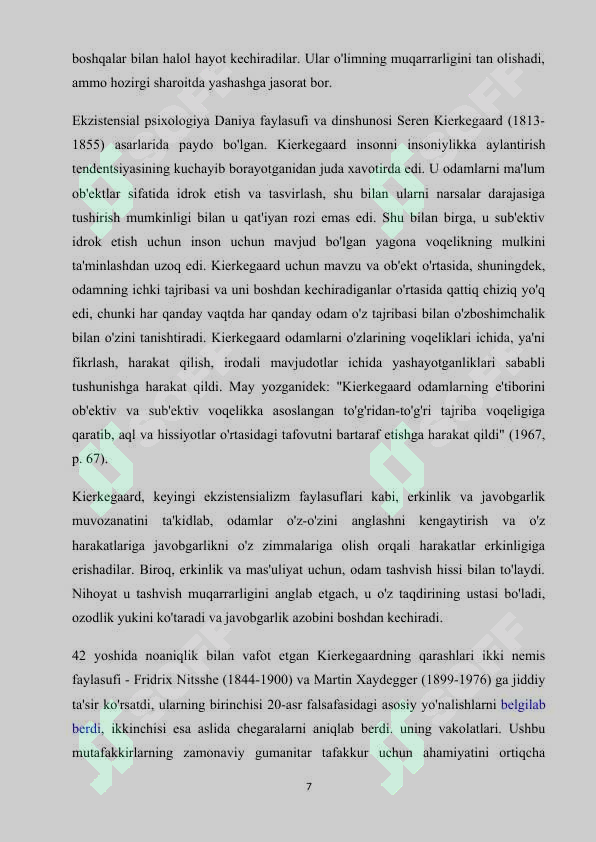 boshqalar bilan halol hayot kechiradilar. Ular o'limning muqarrarligini tan olishadi, ammo hozirgi sharoitda yashashga jasorat bor.

Ekzistensial psixologiya Daniya faylasufi va dinshunosi Seren Kierkegaard (1813-1855) asarlarida paydo bo'lgan. Kierkegaard insonni insoniylikka aylantirish tendentsiyasining kuchayib borayotganidan juda xavotirda edi. U odamlarni ma'lum ob'ektlar sifatida idrok etish va tasvirlash, shu bilan ularni narsalar darajasiga tushirish mumkinligi bilan u qat'iyan rozi emas edi. Shu bilan birga, u sub'ektiv idrok etish uchun inson uchun mavjud bo'lgan yagona voqelikning mulkini ta'minlashdan uzoq edi. Kierkegaard uchun mavzu va ob'ekt o'rtasida, shuningdek, odamning ichki tajribasi va uni boshdan kechiradiganlar o'rtasida qattiq chiziq yo'q edi, chunki har qanday vaqtda har qanday odam o'z tajribasi bilan o'zboshimchalik bilan o'zini tanishtiradi. Kierkegaard odamlarni o'zlarining voqeliklari ichida, ya'ni fikrlash, harakat qilish, irodali mavjudotlar ichida yashayotganliklari sababli tushunishga harakat qildi. May yozganidek: "Kierkegaard odamlarning e'tiborini ob'ektiv va sub'ektiv voqelikka asoslangan to'g'ridan-to'g'ri tajriba voqeligiga qaratib, aql va hissiyotlar o'rtasidagi tafovutni bartaraf etishga harakat qildi" (1967, p. 67).

Kierkegaard, keyingi ekzistensializm faylasuflari kabi, erkinlik va javobgarlik muvozanatini ta'kidlab, odamlar o'z-o'zini anglashni kengaytirish va o'z harakatlariga javobgarlikni o'z zimmalariga olish orqali harakatlar erkinligiga erishadilar. Biroq, erkinlik va mas'uliyat uchun, odam tashvish hissi bilan to'laydi. Nihoyat u tashvish muqarrarligini anglab etgach, u o'z taqdirining ustasi bo'ladi, ozodlik yukini ko'taradi va javobgarlik azobini boshdan kechiradi.

42 yoshida noaniqlik bilan vafot etgan Kierkegaardning qarashlari ikki nemis faylasufi - Fridrix Nitsshe (1844-1900) va Martin Xaydegger (1899-1976) ga jiddiy ta'sir ko'rsatdi, ularning birinchisi 20-asr falsafasidagi asosiy yo'nalishlarni belgilab berdi, ikkinchisi esa aslida chegaralarni aniqlab berdi. uning vakolatlari. Ushbu mutafakkirlarning zamonaviy gumanitar tafakkur uchun ahamiyatini ortiqcha

7